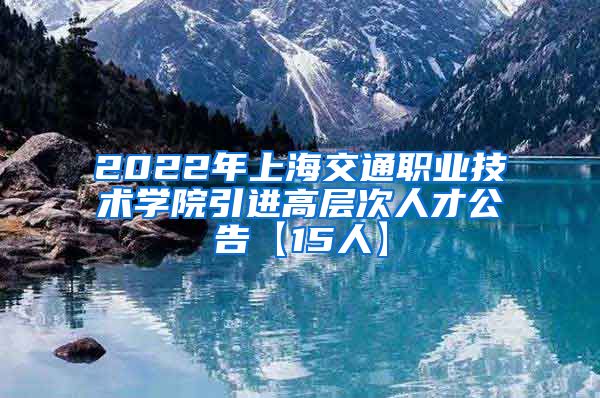 2022年上海交通职业技术学院引进高层次人才公告【15人】